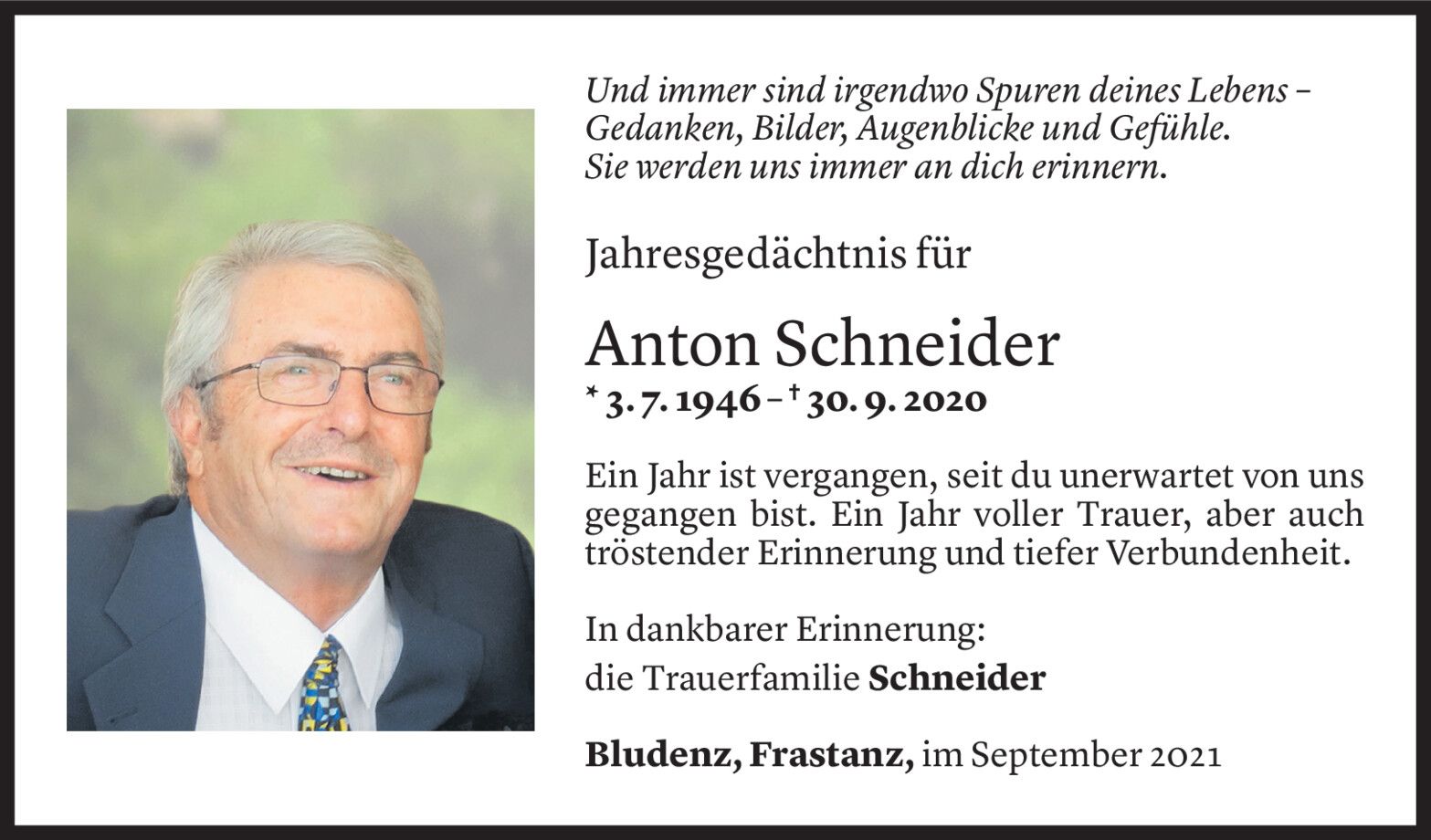 Und immer sind irgendwo Spuren deines Lebens – Gedanken, Bilder, Augenblicke und Gefühle. Sie werden uns immer an dich erinnern.

Jahresgedächtnis für

Anton Schneider

* 3. 7. 1946 – † 30. 9. 2020

Ein Jahr ist vergangen, seit du unerwartet von uns gegangen bist. Ein Jahr voller Trauer, aber auch tröstender Erinnerung und tiefer Verbundenheit.

In dankbarer Erinnerung:
die Trauerfamilie Schneider

Bludenz, Frastanz, im September 2021